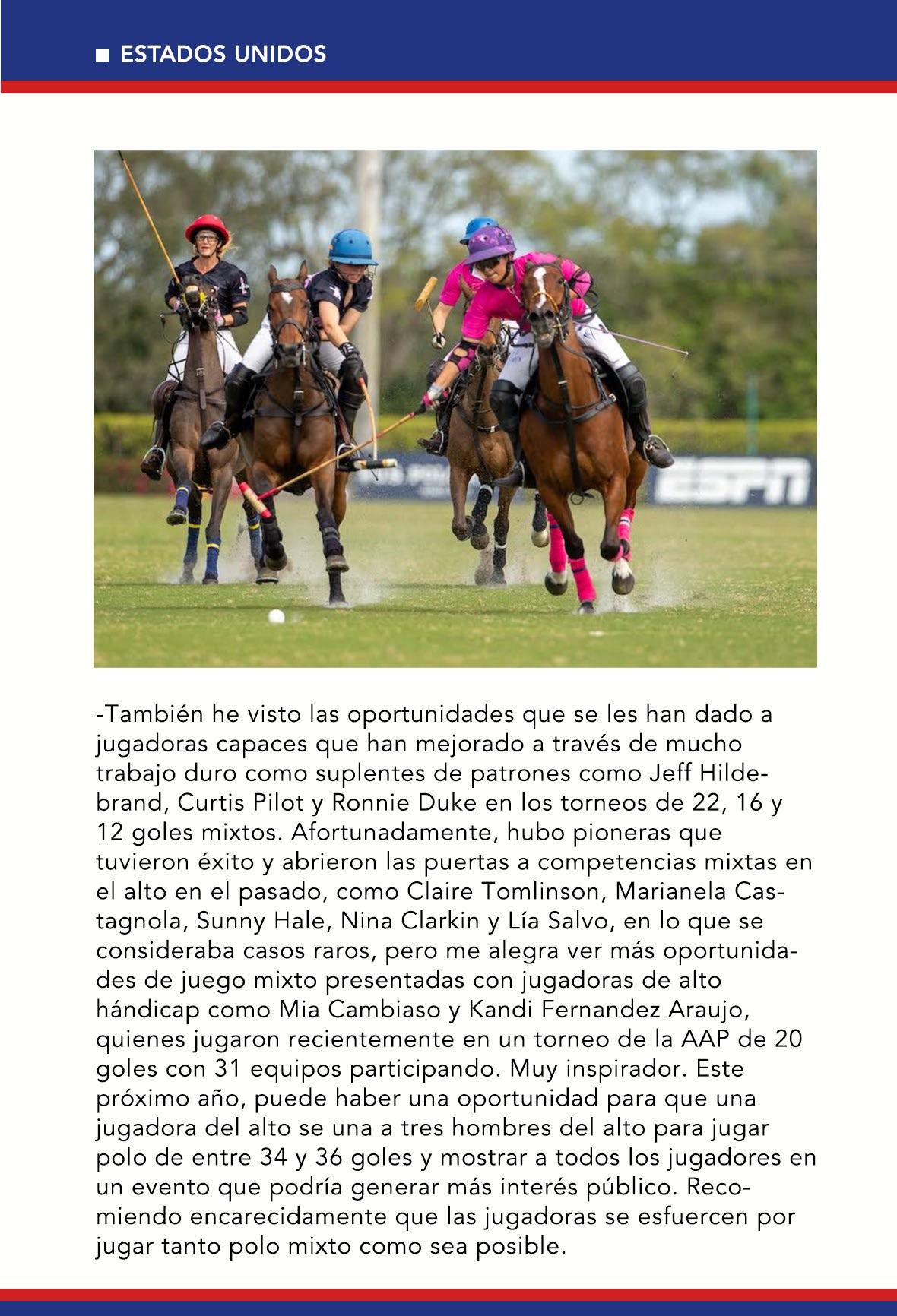 ■ ESTADOS UNIDOS

-También he visto las oportunidades que se les han dado a jugadoras capaces que han mejorado a través de mucho trabajo duro como suplentes de patrones como Jeff Hildebrand, Curtis Pilot y Ronnie Duke en los torneos de 22, 16 y 12 goles mixtos. Afortunadamente, hubo pioneras que tuvieron éxito y abrieron las puertas a competencias mixtas en el alto en el pasado, como Claire Tomlinson, Marianela Castagnola, Sunny Hale, Nina Clarkin y Lía Salvo, en lo que se consideraba casos raros, pero me alegra ver más oportunidades de juego mixto presentadas con jugadoras de alto hándicap como Mia Cambiaso y Kandi Fernandez Araujo, quienes jugaron recientemente en un torneo de la AAP de 20 goles con 31 equipos participando. Muy inspirador. Este próximo año, puede haber una oportunidad para que una jugadora del alto se una a tres hombres del alto para jugar polo de entre 34 y 36 goles y mostrar a todos los jugadores en un evento que podría generar más interés público. Recomiendo encarecidamente que las jugadoras se esfuercen por jugar tanto polo mixto como sea posible.